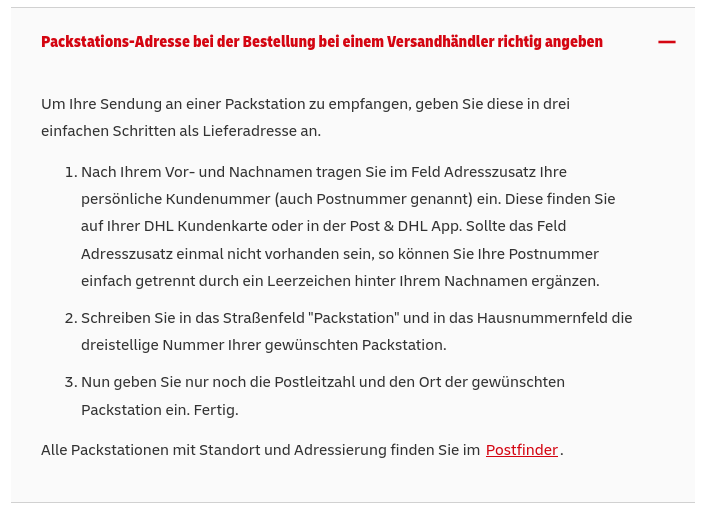 Packstations-Adresse bei der Bestellung bei einem Versandhändler richtig angeben

Um Ihre Sendung an einer Packstation zu empfangen, geben Sie diese in drei einfachen Schritten als Lieferadresse an.

1. Nach Ihrem Vor- und Nachnamen tragen Sie im Feld Adresszusatz Ihre persönliche Kundenummer (auch Postnummer genannt) ein. Diese finden Sie auf Ihrer DHL Kundenkarte oder in der Post & DHL App. Sollte das Feld Adresszusatz einmal nicht vorhanden sein, so können Sie Ihre Postnummer einfach getrennt durch ein Leerzeichen hinter Ihrem Nachnamen ergänzen.

2. Schreiben Sie in das Straßenfeld "Packstation" und in das Hausnummernfeld die dreistellige Nummer Ihrer gewünschten Packstation.

3. Nun geben Sie nur noch die Postleitzahl und den Ort der gewünschten Packstation ein. Fertig.

Alle Packstationen mit Standort und Adressierung finden Sie im Postfinder.